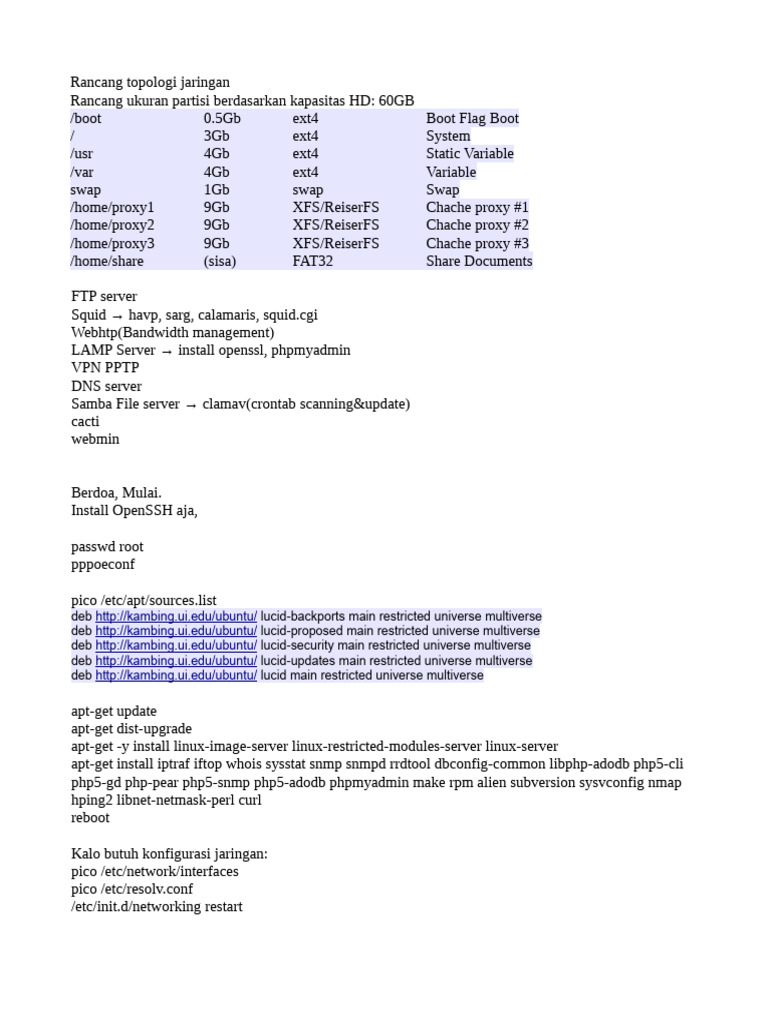 Rancang topologi jaringan
Rancang ukuran partisi berdasarkan kapasitas HD: 60GB

| /boot | 0.5Gb | ext4 | Boot Flag Boot |
|---|---|---|---|
| / | 3Gb | ext4 | System |
| /usr | 4Gb | ext4 | Static Variable |
| /var | 4Gb | ext4 | Variable |
| swap | 1Gb | swap | Swap |
| /home/proxy1 | 9Gb | XFS/ReiserFS | Chache proxy #1 |
| /home/proxy2 | 9Gb | XFS/ReiserFS | Chache proxy #2 |
| /home/proxy3 | 9Gb | XFS/ReiserFS | Chache proxy #3 |
| /home/share | (sisa) | FAT32 | Share Documents |

FTP server
Squid → havp, sarg, calamaris, squid.cgi
Webhtp(Bandwidth management)
LAMP Server → install openssl, phpmyadmin
VPN PPTP
DNS server
Samba File server → clamav(crontab scanning&update)
cacti
webmin

Berdoa, Mulai.
Install OpenSSH aja,

passwd root
pppoeconf

pico /etc/apt/sources.list
deb http://kambing.ui.edu/ubuntu/ lucid-backports main restricted universe multiverse
deb http://kambing.ui.edu/ubuntu/ lucid-proposed main restricted universe multiverse
deb http://kambing.ui.edu/ubuntu/ lucid-security main restricted universe multiverse
deb http://kambing.ui.edu/ubuntu/ lucid-updates main restricted universe multiverse
deb http://kambing.ui.edu/ubuntu/ lucid main restricted universe multiverse

apt-get update
apt-get dist-upgrade
apt-get -y install linux-image-server linux-restricted-modules-server linux-server
apt-get install iptraf iftop whois sysstat snmp snmpd rrdtool dbconfig-common libphp-adodb php5-cli php5-gd php-pear php5-snmp php5-adodb phpmyadmin make rpm alien subversion sysvconfig nmap hping2 libnet-netmask-perl curl
reboot

Kalo butuh konfigurasi jaringan:
pico /etc/network/interfaces
pico /etc/resolv.conf
/etc/init.d/networking restart